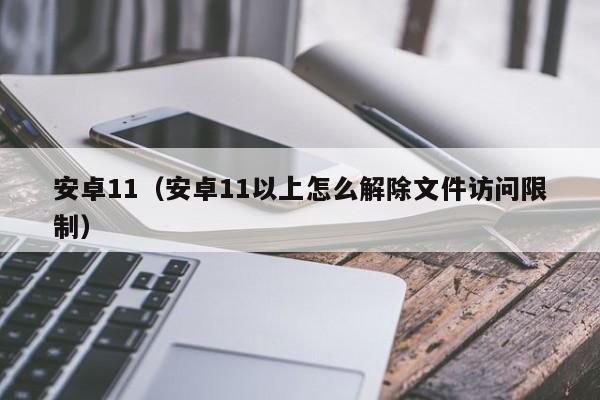 安卓11（安卓11以上怎么解除文件访问限制）